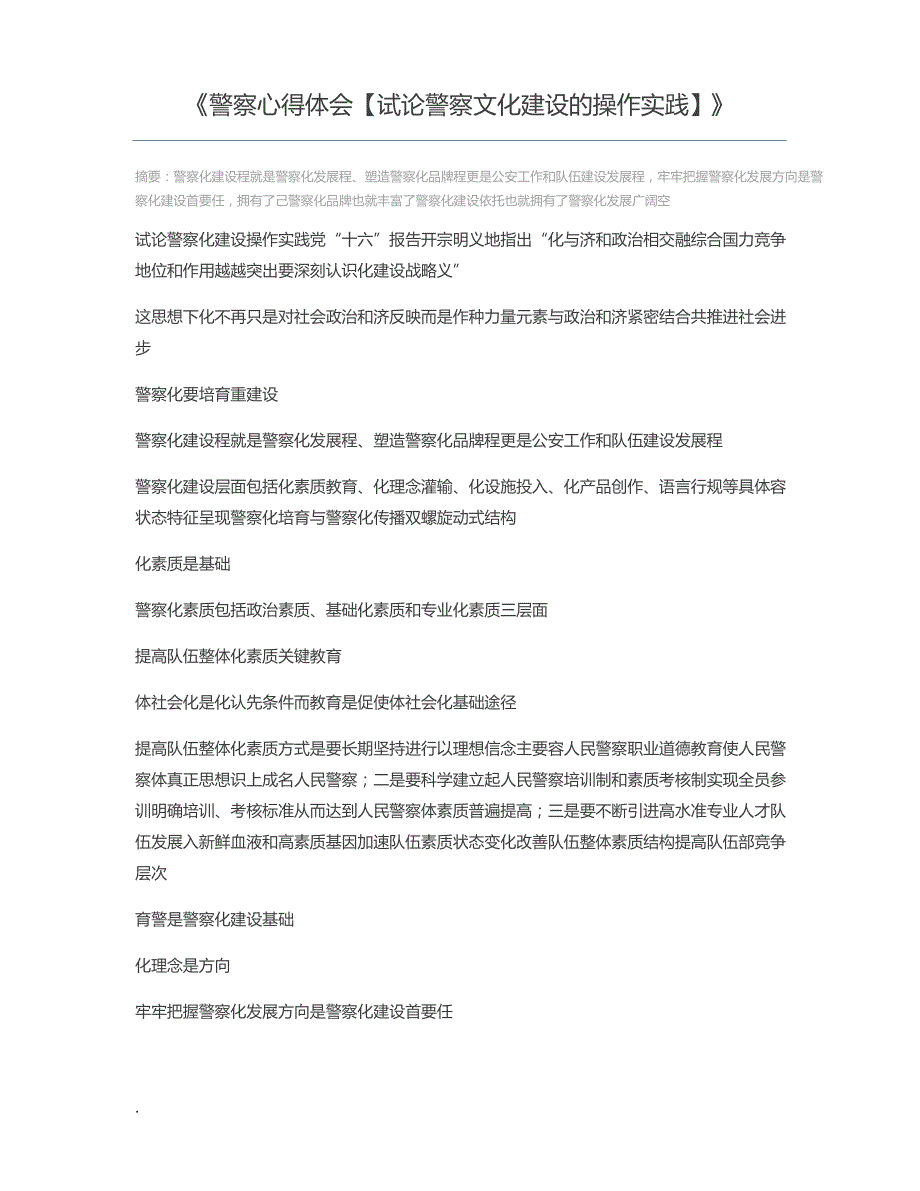 《警察心得体会【试论警察文化建设的操作实践】》

摘要：警察化建设程就是警察化发展程、塑造警察化品牌程更是公安工作和队伍建设发展程，牢牢把握警察化发展方向是警察化建设首要任，拥有了己警察化品牌也就丰富了警察化建设依托也就拥有了警察化发展广阔空

试论警察化建设操作实践党“十六”报告开宗明义地指出“化与济和政治相交融综合国力竞争地位和作用越越突出要深刻认识化建设战略义”

这思想下化不再只是对社会政治和济反映而是作种力量元素与政治和济紧密结合共推进社会进步

警察化要培育重建设

警察化建设程就是警察化发展程、塑造警察化品牌程更是公安工作和队伍建设发展程

警察化建设层面包括化素质教育、化理念灌输、化设施投入、化产品创作、语言行规等具体容状态特征呈现警察化培育与警察化传播双螺旋动式结构

化素质是基础

警察化素质包括政治素质、基础化素质和专业化素质三层面

提高队伍整体化素质关键教育

体社会化是化认先条件而教育是促使体社会化基础途径

提高队伍整体化素质方式是要长期坚持进行以理想信念主要容人民警察职业道德教育使人民警察体真正思想识上成名人民警察；二是要科学建立起人民警察培训制和素质考核制实现全员参训明确培训、考核标准从而达到人民警察体素质普遍提高；三是要不断引进高水准专业人才队伍发展入新鲜血液和高素质基因加速队伍素质状态变化改善队伍整体素质结构提高队伍部竞争层次

育警是警察化建设基础

化理念是方向

牢牢把握警察化发展方向是警察化建设首要任

.